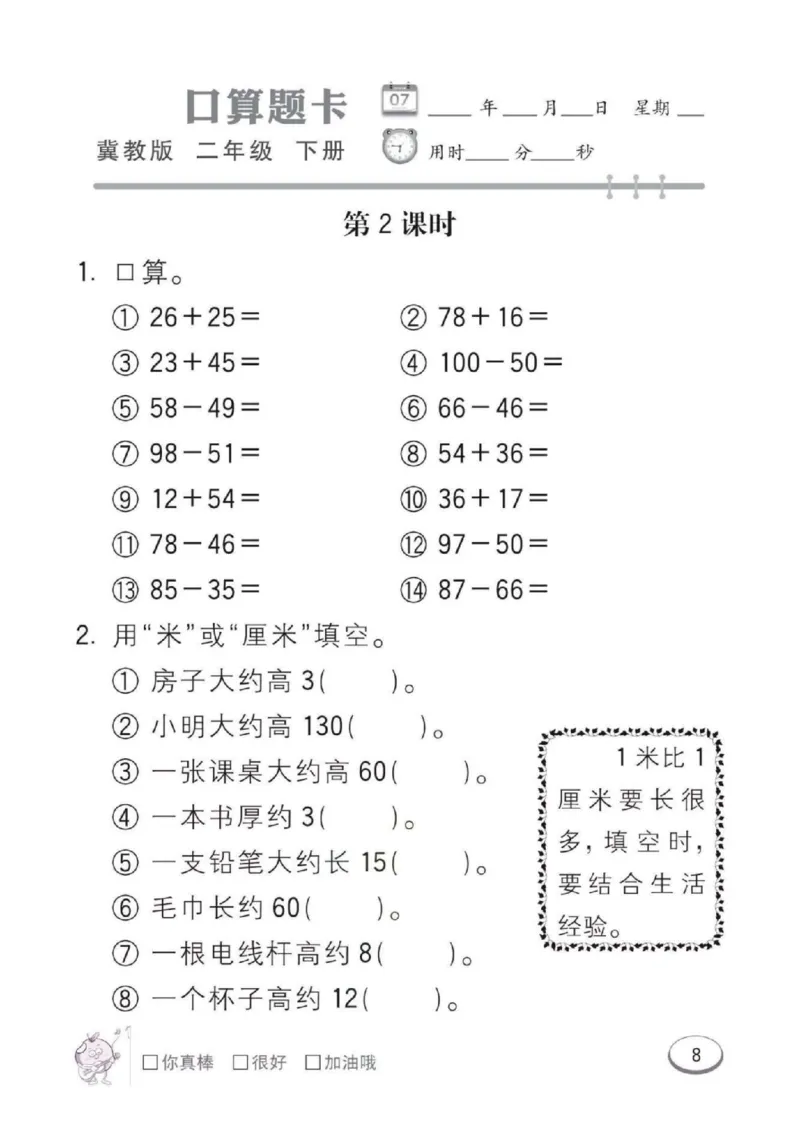 口算题卡
07
____年____月____日 星期____
冀教版 二年级 下册
用时____分____秒

第2课时

1. 口算。

① $26+25=$
② $78+16=$
③ $23+45=$
④ $100-50=$
⑤ $58-49=$
⑥ $66-46=$
⑦ $98-51=$
⑧ $54+36=$
⑨ $12+54=$
⑩ $36+17=$
⑪ $78-46=$
⑫ $97-50=$
⑬ $85-35=$
⑭ $87-66=$

2. 用“米”或“厘米”填空。

① 房子大约高3(　　)。
② 小明大约高130(　　)。
③ 一张课桌大约高60(　　)。
④ 一本书厚约3(　　)。
⑤ 一支铅笔大约长15(　　)。
⑥ 毛巾长约60(　　)。
⑦ 一根电线杆高约8(　　)。
⑧ 一个杯子高约12(　　)。

1米比1厘米要长很多，填空时，要结合生活经验。

☐你真棒 ☐很好 ☐加油哦

8